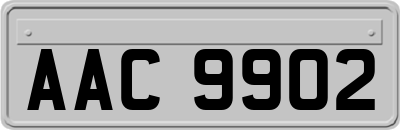 AAC 9902